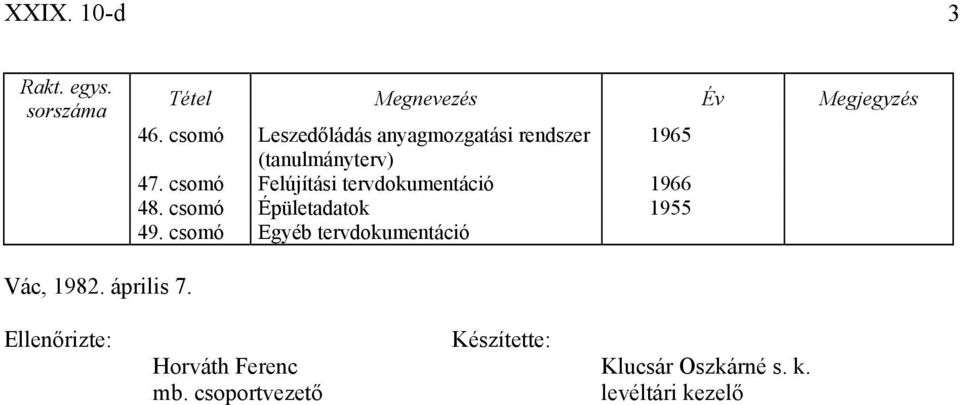 XXIX. 10-d

3

| Rakt. egys. sorszáma | Tétel | Megnevezés | Év | Megjegyzés |
|---|---|---|---|---|
| | 46. csomó | Leszedőládás anyagmozgatási rendszer (tanulmányterv) | 1965 | |
| | 47. csomó | Felújítási tervdokumentáció | 1966 | |
| | 48. csomó | Épületadatok | 1955 | |
| | 49. csomó | Egyéb tervdokumentáció | | |

Vác, 1982. április 7.

Ellenőrizte:

Horváth Ferenc
mb. csoportvezető

Készítette:

Klucsár Oszkárné s. k.
levéltári kezelő